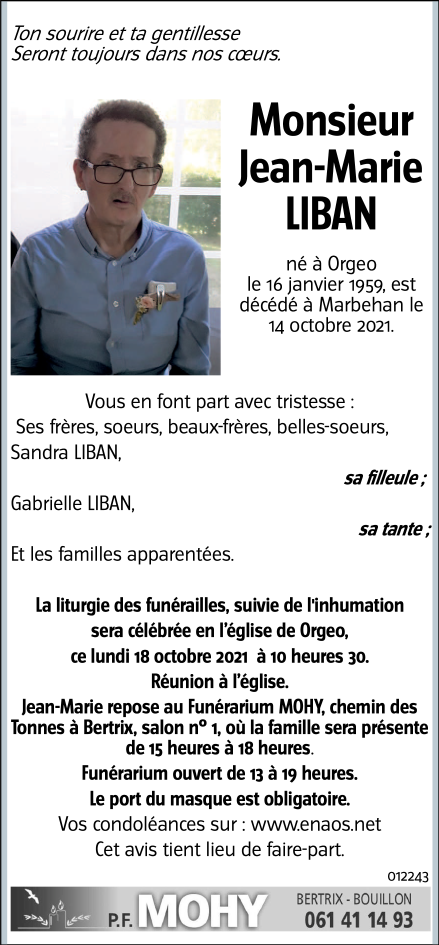 Ton sourire et ta gentillesse
Seront toujours dans nos cœurs.

Monsieur
Jean-Marie
LIBAN

né à Orgeo
le 16 janvier 1959, est
décédé à Marbehan le
14 octobre 2021.

Vous en font part avec tristesse :
Ses frères, soeurs, beaux-frères, belles-soeurs,
Sandra LIBAN,
sa filleule ;
Gabrielle LIBAN,
sa tante ;
Et les familles apparentées.

La liturgie des funérailles, suivie de l'inhumation sera célébrée en l'église de Orgeo,
ce lundi 18 octobre 2021 à 10 heures 30.
Réunion à l'église.
Jean-Marie repose au Funérarium MOHY, chemin des Tonnes à Bertrix, salon n° 1, où la famille sera présente de 15 heures à 18 heures.
Funérarium ouvert de 13 à 19 heures.
Le port du masque est obligatoire.
Vos condoléances sur : www.enaos.net
Cet avis tient lieu de faire-part.

012243

P.F. MOHY
BERTRIX - BOUILLON
061 41 14 93